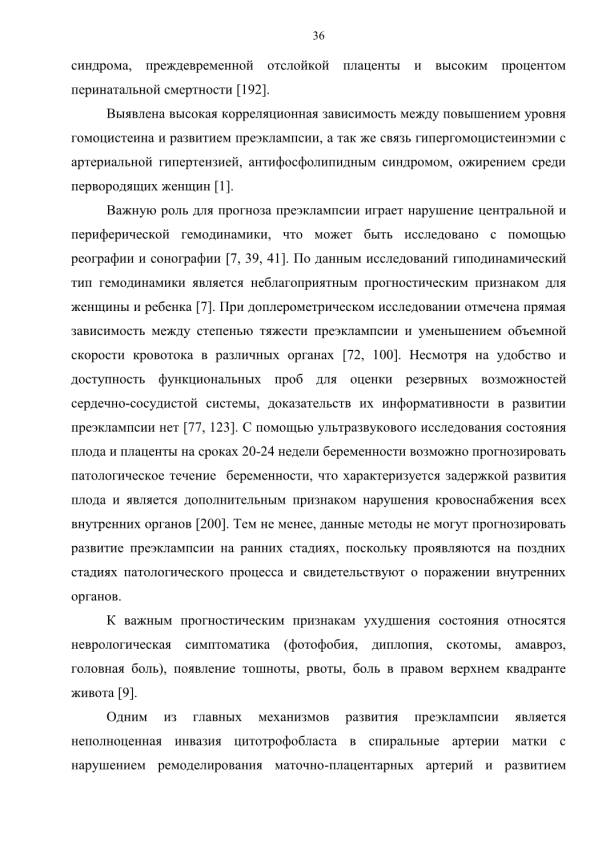 36

синдрома, преждевременной отслойкой плаценты и высоким процентом перинатальной смертности [192].

Выявлена высокая корреляционная зависимость между повышением уровня гомоцистеина и развитием преэклампсии, а так же связь гипергомоцистеинэмии с артериальной гипертензией, антифосфолипидным синдромом, ожирением среди первородящих женщин [1].

Важную роль для прогноза преэклампсии играет нарушение центральной и периферической гемодинамики, что может быть исследовано с помощью реографии и сонографии [7, 39, 41]. По данным исследований гиподинамический тип гемодинамики является неблагоприятным прогностическим признаком для женщины и ребенка [7]. При доплерометрическом исследовании отмечена прямая зависимость между степенью тяжести преэклампсии и уменьшением объемной скорости кровотока в различных органах [72, 100]. Несмотря на удобство и доступность функциональных проб для оценки резервных возможностей сердечно-сосудистой системы, доказательств их информативности в развитии преэклампсии нет [77, 123]. С помощью ультразвукового исследования состояния плода и плаценты на сроках 20-24 недели беременности возможно прогнозировать патологическое течение беременности, что характеризуется задержкой развития плода и является дополнительным признаком нарушения кровоснабжения всех внутренних органов [200]. Тем не менее, данные методы не могут прогнозировать развитие преэклампсии на ранних стадиях, поскольку проявляются на поздних стадиях патологического процесса и свидетельствуют о поражении внутренних органов.

К важным прогностическим признакам ухудшения состояния относятся неврологическая симптоматика (фотофобия, диплопия, скотомы, амавроз, головная боль), появление тошноты, рвоты, боль в правом верхнем квадранте живота [9].

Одним из главных механизмов развития преэклампсии является неполноценная инвазия цитотрофобласта в спиральные артерии матки с нарушением ремоделирования маточно-плацентарных артерий и развитием